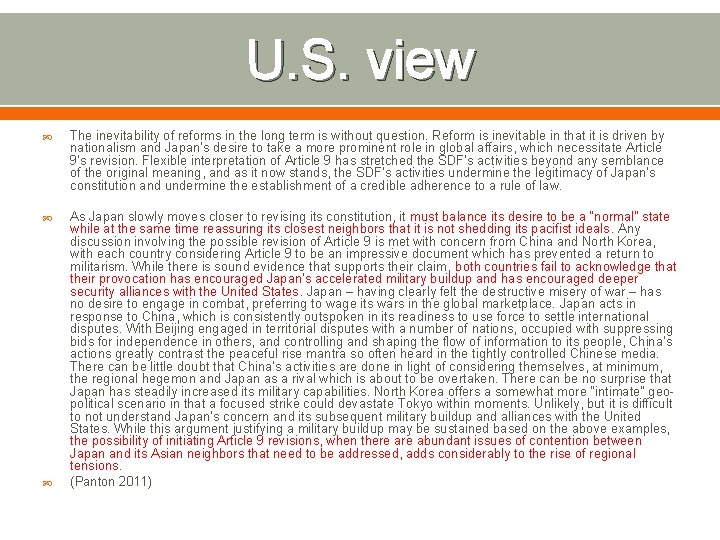 U.S. view

The inevitability of reforms in the long term is without question. Reform is inevitable in that it is driven by nationalism and Japan's desire to take a more prominent role in global affairs, which necessitate Article 9's revision. Flexible interpretation of Article 9 has stretched the SDF's activities beyond any semblance of the original meaning, and as it now stands, the SDF's activities undermine the legitimacy of Japan's constitution and undermine the establishment of a credible adherence to a rule of law.

As Japan slowly moves closer to revising its constitution, it must balance its desire to be a "normal" state while at the same time reassuring its closest neighbors that it is not shedding its pacifist ideals. Any discussion involving the possible revision of Article 9 is met with concern from China and North Korea, with each country considering Article 9 to be an impressive document which has prevented a return to militarism. While there is sound evidence that supports their claim, both countries fail to acknowledge that their provocation has encouraged Japan's accelerated military buildup and has encouraged deeper security alliances with the United States. Japan – having clearly felt the destructive misery of war – has no desire to engage in combat, preferring to wage its wars in the global marketplace. Japan acts in response to China, which is consistently outspoken in its readiness to use force to settle international disputes. With Beijing engaged in territorial disputes with a number of nations, occupied with suppressing bids for independence in others, and controlling and shaping the flow of information to its people, China's actions greatly contrast the peaceful rise mantra so often heard in the tightly controlled Chinese media. There can be little doubt that China's activities are done in light of considering themselves, at minimum, the regional hegemon and Japan as a rival which is about to be overtaken. There can be no surprise that Japan has steadily increased its military capabilities. North Korea offers a somewhat more "intimate" geo-political scenario in that a focused strike could devastate Tokyo within moments. Unlikely, but it is difficult to not understand Japan's concern and its subsequent military buildup and alliances with the United States. While this argument justifying a military buildup may be sustained based on the above examples, the possibility of initiating Article 9 revisions, when there are abundant issues of contention between Japan and its Asian neighbors that need to be addressed, adds considerably to the rise of regional tensions.

(Panton 2011)